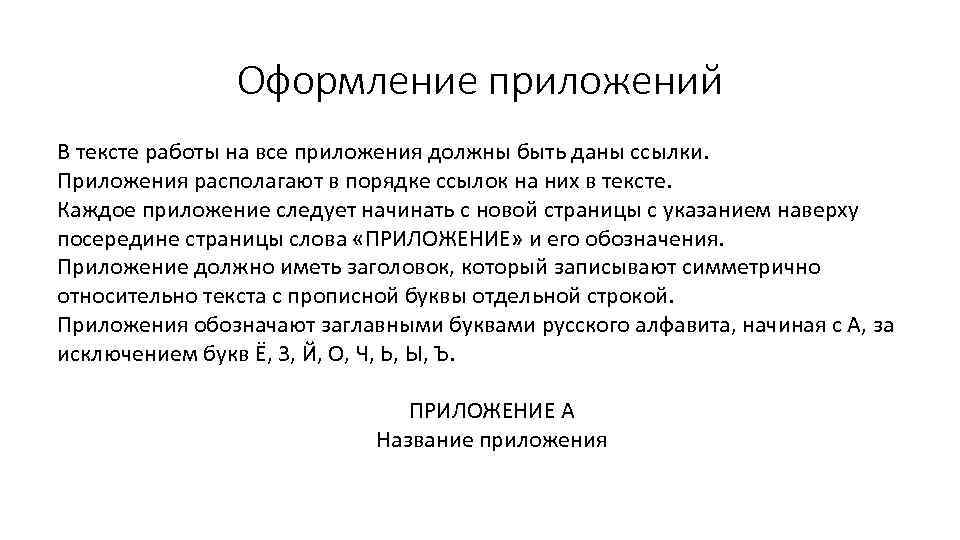 Оформление приложений

В тексте работы на все приложения должны быть даны ссылки.
Приложения располагают в порядке ссылок на них в тексте.
Каждое приложение следует начинать с новой страницы с указанием наверху посередине страницы слова «ПРИЛОЖЕНИЕ» и его обозначения.
Приложение должно иметь заголовок, который записывают симметрично относительно текста с прописной буквы отдельной строкой.
Приложения обозначают заглавными буквами русского алфавита, начиная с А, за исключением букв Ё, З, Й, О, Ч, Ь, Ы, Ъ.

ПРИЛОЖЕНИЕ А
Название приложения